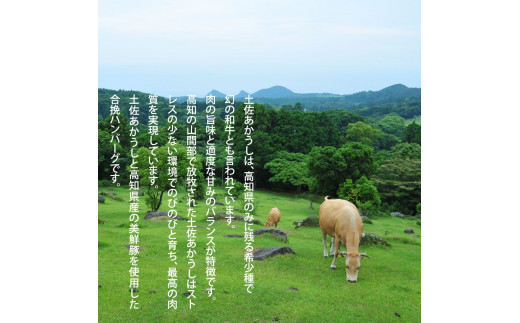 土佐あかうしは、高知県のみに残る希少種で幻の和牛とも言われています。

肉の旨味と適度な甘みのバランスが特徴です。

高知の山間部で放牧された土佐あかうしはストレスの少ない環境でのびのびと育ち、最高の肉質を実現しています。

土佐あかうしと高知県産の美鮮豚を使用した合挽ハンバーグです。